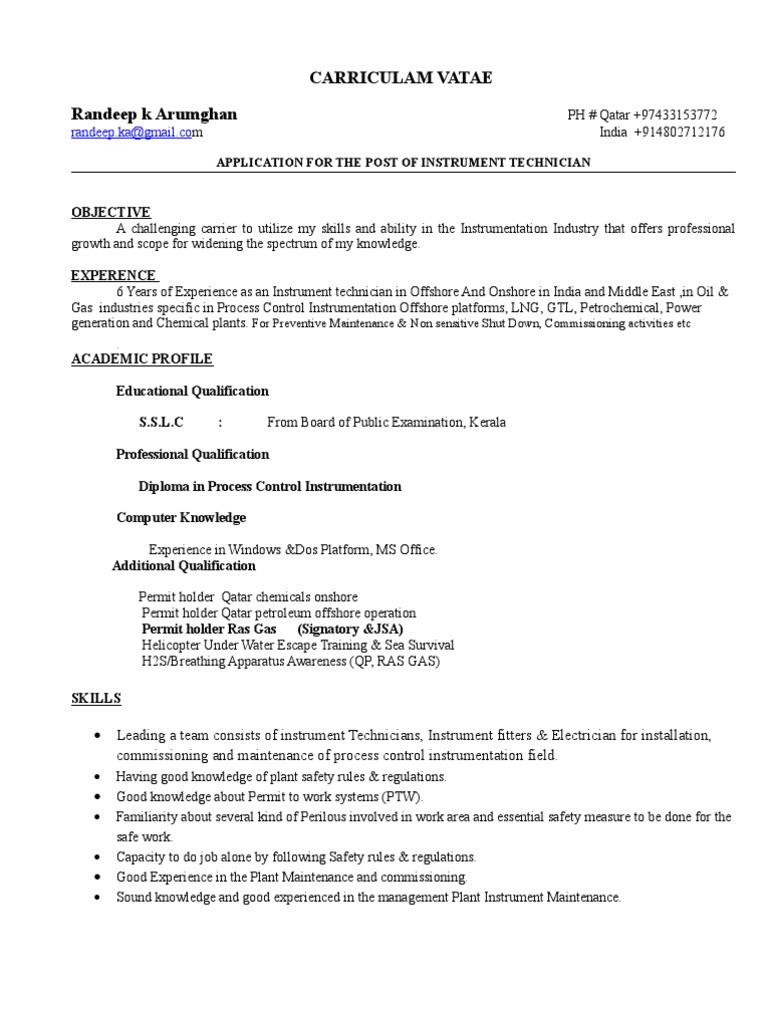 CARRICULAM VATAE

Randeep k Arumghan PH # Qatar +97433153772
randeep.ka@gmail.com India +914802712176

APPLICATION FOR THE POST OF INSTRUMENT TECHNICIAN

OBJECTIVE
A challenging carrier to utilize my skills and ability in the Instrumentation Industry that offers professional growth and scope for widening the spectrum of my knowledge.

EXPERENCE
6 Years of Experience as an Instrument technician in Offshore And Onshore in India and Middle East ,in Oil & Gas industries specific in Process Control Instrumentation Offshore platforms, LNG, GTL, Petrochemical, Power generation and Chemical plants. For Preventive Maintenance & Non sensitive Shut Down, Commissioning activities etc

ACADEMIC PROFILE

Educational Qualification

S.S.L.C : From Board of Public Examination, Kerala

Professional Qualification

Diploma in Process Control Instrumentation

Computer Knowledge

Experience in Windows &Dos Platform, MS Office.

Additional Qualification

Permit holder Qatar chemicals onshore
Permit holder Qatar petroleum offshore operation
Permit holder Ras Gas (Signatory &JSA)
Helicopter Under Water Escape Training & Sea Survival
H2S/Breathing Apparatus Awareness (QP, RAS GAS)

SKILLS

• Leading a team consists of instrument Technicians, Instrument fitters & Electrician for installation, commissioning and maintenance of process control instrumentation field.
• Having good knowledge of plant safety rules & regulations.
• Good knowledge about Permit to work systems (PTW).
• Familiarity about several kind of Perilous involved in work area and essential safety measure to be done for the safe work.
• Capacity to do job alone by following Safety rules & regulations.
• Good Experience in the Plant Maintenance and commissioning.
• Sound knowledge and good experienced in the management Plant Instrument Maintenance.